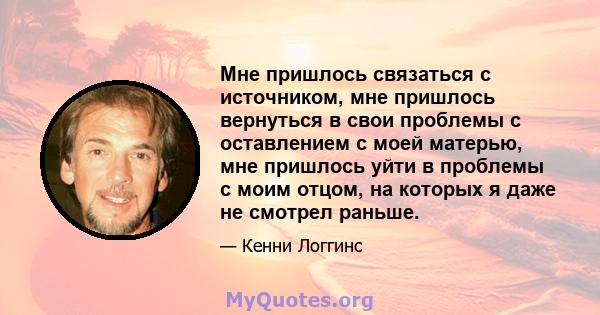 Мне пришлось связаться с источником, мне пришлось вернуться в свои проблемы с оставлением с моей матерью, мне пришлось уйти в проблемы с моим отцом, на которых я даже не смотрел раньше.

— Кенни Логгинс

MyQuotes.org